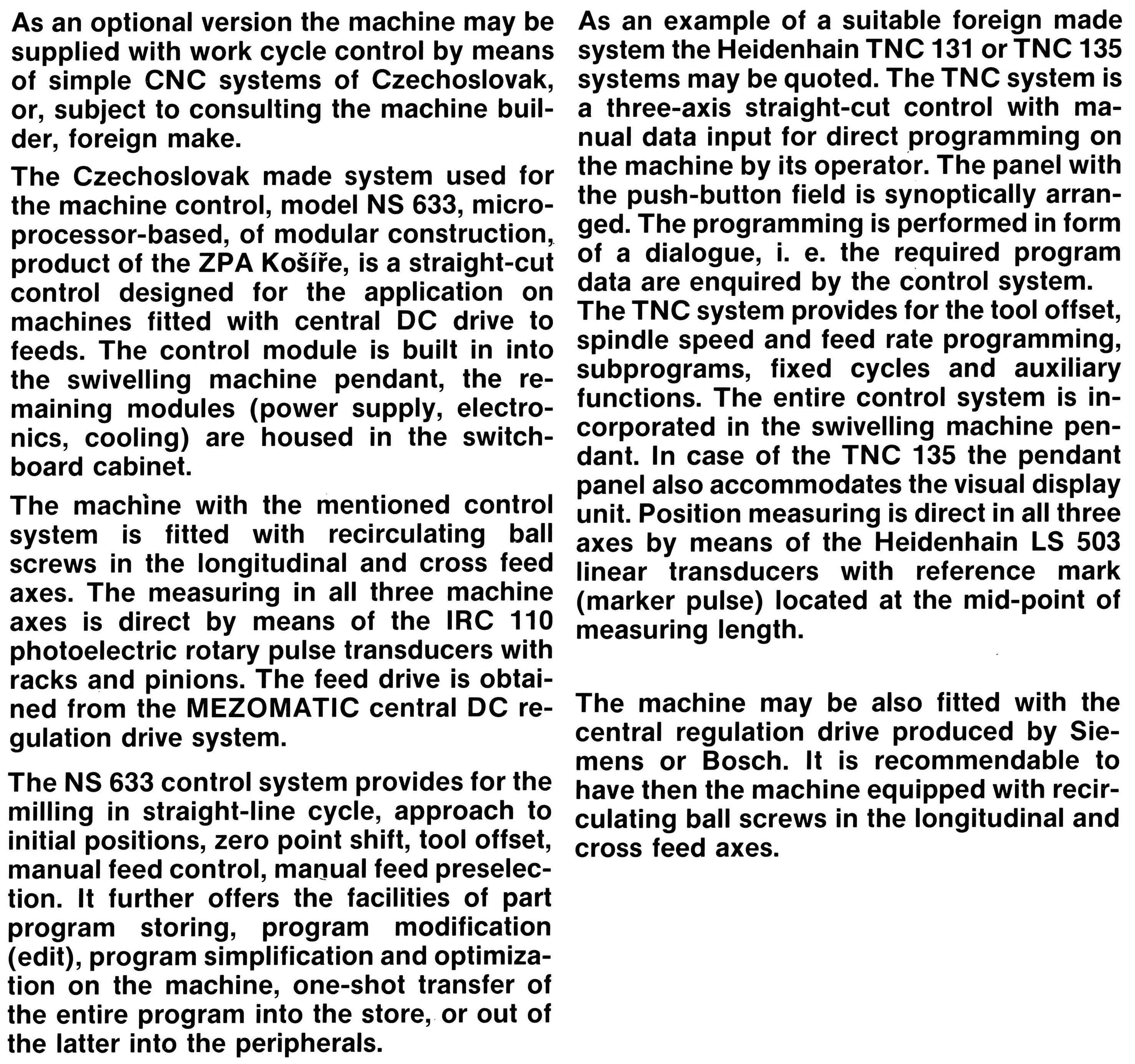 As an optional version the machine may be supplied with work cycle control by means of simple CNC systems of Czechoslovak, or, subject to consulting the machine builder, foreign make.

The Czechoslovak made system used for the machine control, model NS 633, microprocessor-based, of modular construction, product of the ZPA Košíře, is a straight-cut control designed for the application on machines fitted with central DC drive to feeds. The control module is built in into the swivelling machine pendant, the remaining modules (power supply, electronics, cooling) are housed in the switchboard cabinet.

The machine with the mentioned control system is fitted with recirculating ball screws in the longitudinal and cross feed axes. The measuring in all three machine axes is direct by means of the IRC 110 photoelectric rotary pulse transducers with racks and pinions. The feed drive is obtained from the MEZOMATIC central DC regulation drive system.

The NS 633 control system provides for the milling in straight-line cycle, approach to initial positions, zero point shift, tool offset, manual feed control, manual feed preselection. It further offers the facilities of part program storing, program modification (edit), program simplification and optimization on the machine, one-shot transfer of the entire program into the store, or out of the latter into the peripherals.

As an example of a suitable foreign made system the Heidenhain TNC 131 or TNC 135 systems may be quoted. The TNC system is a three-axis straight-cut control with manual data input for direct programming on the machine by its operator. The panel with the push-button field is synoptically arranged. The programming is performed in form of a dialogue, i. e. the required program data are enquired by the control system.
The TNC system provides for the tool offset, spindle speed and feed rate programming, subprograms, fixed cycles and auxiliary functions. The entire control system is incorporated in the swivelling machine pendant. In case of the TNC 135 the pendant panel also accommodates the visual display unit. Position measuring is direct in all three axes by means of the Heidenhain LS 503 linear transducers with reference mark (marker pulse) located at the mid-point of measuring length.

The machine may be also fitted with the central regulation drive produced by Siemens or Bosch. It is recommendable to have then the machine equipped with recirculating ball screws in the longitudinal and cross feed axes.